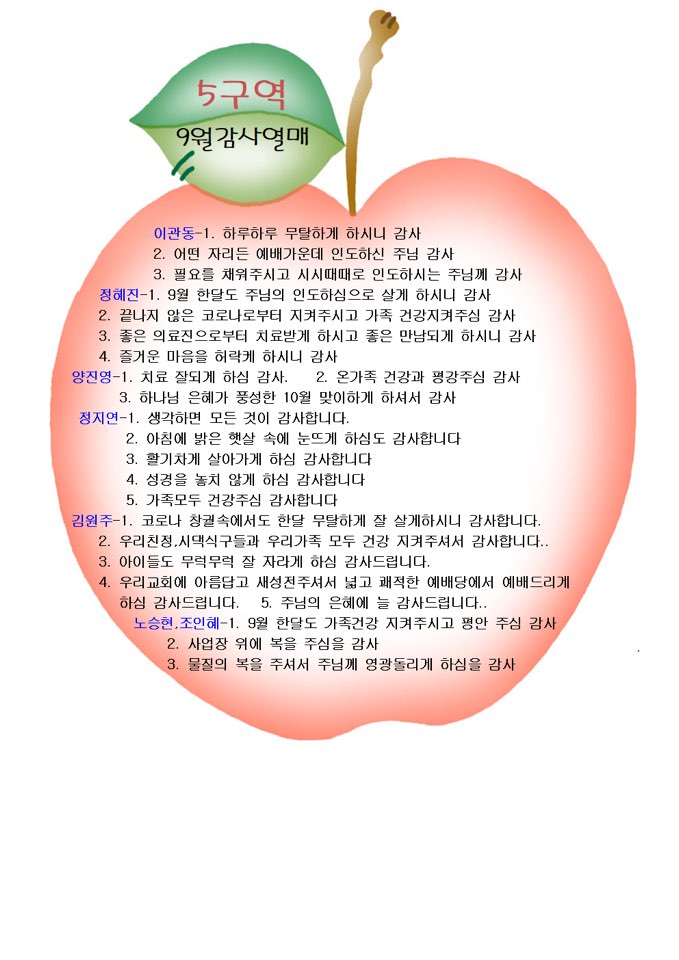 5구역

9월감사열매

이관동-1. 하루하루 무탈하게 하시니 감사
2. 어떤 자리든 예배가운데 인도하신 주님 감사
3. 필요를 채워주시고 시시때때로 인도하시는 주님께 감사

정혜진-1. 9월 한달도 주님의 인도하심으로 살게 하시니 감사
2. 끝나지 않은 코로나로부터 지켜주시고 가족 건강지켜주심 감사
3. 좋은 의료진으로부터 치료받게 하시고 좋은 만남되게 하시니 감사
4. 즐거운 마음을 허락케 하시니 감사

양진영-1. 치료 잘되게 하심 감사. 2. 온가족 건강과 평강주심 감사
3. 하나님 은혜가 풍성한 10월 맞이하게 하셔서 감사

정지연-1. 생각하면 모든 것이 감사합니다.
2. 아침에 밝은 햇살 속에 눈뜨게 하심도 감사합니다
3. 활기차게 살아가게 하심 감사합니다
4. 성경을 놓치 않게 하심 감사합니다
5. 가족모두 건강주심 감사합니다

김원주-1. 코로나 창궐속에서도 한달 무탈하게 잘 살게하시니 감사합니다.
2. 우리친정,시댁식구들과 우리가족 모두 건강 지켜주셔서 감사합니다..
3. 아이들도 무럭무럭 잘 자라게 하심 감사드립니다.
4. 우리교회에 아름답고 새성전주셔서 넓고 쾌적한 예배당에서 예배드리게 하심 감사드립니다. 5. 주님의 은혜에 늘 감사드립니다..

노승현,조인혜-1. 9월 한달도 가족건강 지켜주시고 평안 주심 감사
2. 사업장 위에 복을 주심을 감사
3. 물질의 복을 주셔서 주님께 영광돌리게 하심을 감사